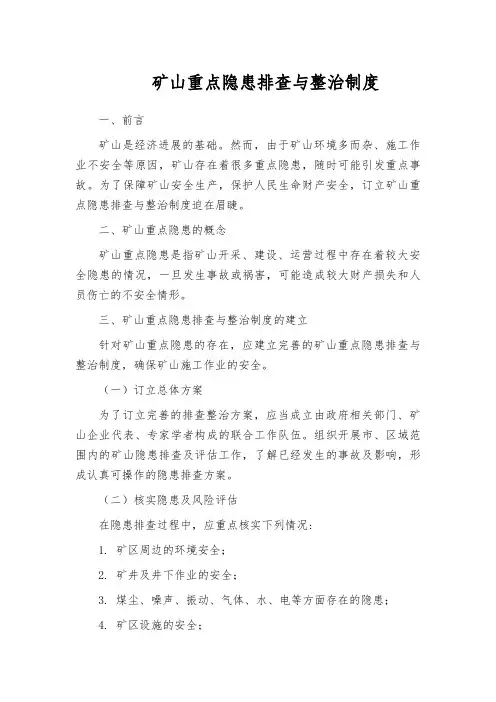 矿山重点隐患排查与整治制度

一、前言

矿山是经济进展的基础。然而，由于矿山环境多而杂、施工作业不安全等原因，矿山存在着很多重点隐患，随时可能引发重点事故。为了保障矿山安全生产，保护人民生命财产安全，订立矿山重点隐患排查与整治制度迫在眉睫。

二、矿山重点隐患的概念

矿山重点隐患是指矿山开采、建设、运营过程中存在着较大安全隐患的情况，一旦发生事故或祸害，可能造成较大财产损失和人员伤亡的不安全情形。

三、矿山重点隐患排查与整治制度的建立

针对矿山重点隐患的存在，应建立完善的矿山重点隐患排查与整治制度，确保矿山施工作业的安全。

（一）订立总体方案

为了订立完善的排查整治方案，应当成立由政府相关部门、矿山企业代表、专家学者构成的联合工作队伍。组织开展市、区域范围内的矿山隐患排查及评估工作，了解已经发生的事故及影响，形成认真可操作的隐患排查方案。

（二）核实隐患及风险评估

在隐患排查过程中，应重点核实下列情况：

1. 矿区周边的环境安全；

2. 矿井及井下作业的安全；

3. 煤尘、噪声、振动、气体、水、电等方面存在的隐患；

4. 矿区设施的安全；